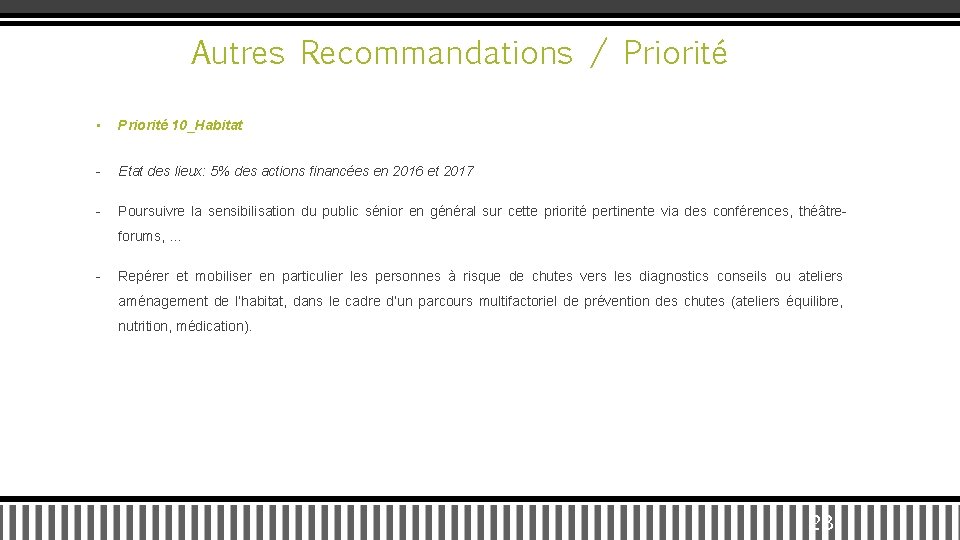 Autres Recommandations / Priorité

• Priorité 10_Habitat

- Etat des lieux: 5% des actions financées en 2016 et 2017

- Poursuivre la sensibilisation du public sénior en général sur cette priorité pertinente via des conférences, théâtre-forums, ...

- Repérer et mobiliser en particulier les personnes à risque de chutes vers les diagnostics conseils ou ateliers aménagement de l'habitat, dans le cadre d'un parcours multifactoriel de prévention des chutes (ateliers équilibre, nutrition, médication).

23